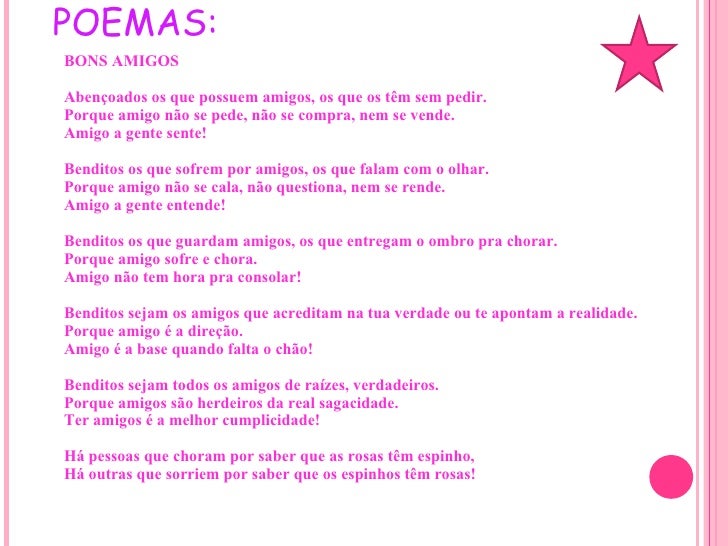 POEMAS:

BONS AMIGOS

Abençoados os que possuem amigos, os que os têm sem pedir.
Porque amigo não se pede, não se compra, nem se vende.
Amigo a gente sente!

Benditos os que sofrem por amigos, os que falam com o olhar.
Porque amigo não se cala, não questiona, nem se rende.
Amigo a gente entende!

Benditos os que guardam amigos, os que entregam o ombro pra chorar.
Porque amigo sofre e chora.
Amigo não tem hora pra consolar!

Benditos sejam os amigos que acreditam na tua verdade ou te apontam a realidade.
Porque amigo é a direção.
Amigo é a base quando falta o chão!

Benditos sejam todos os amigos de raízes, verdadeiros.
Porque amigos são herdeiros da real sagacidade.
Ter amigos é a melhor cumplicidade!

Há pessoas que choram por saber que as rosas têm espinho,
Há outras que sorriem por saber que os espinhos têm rosas!